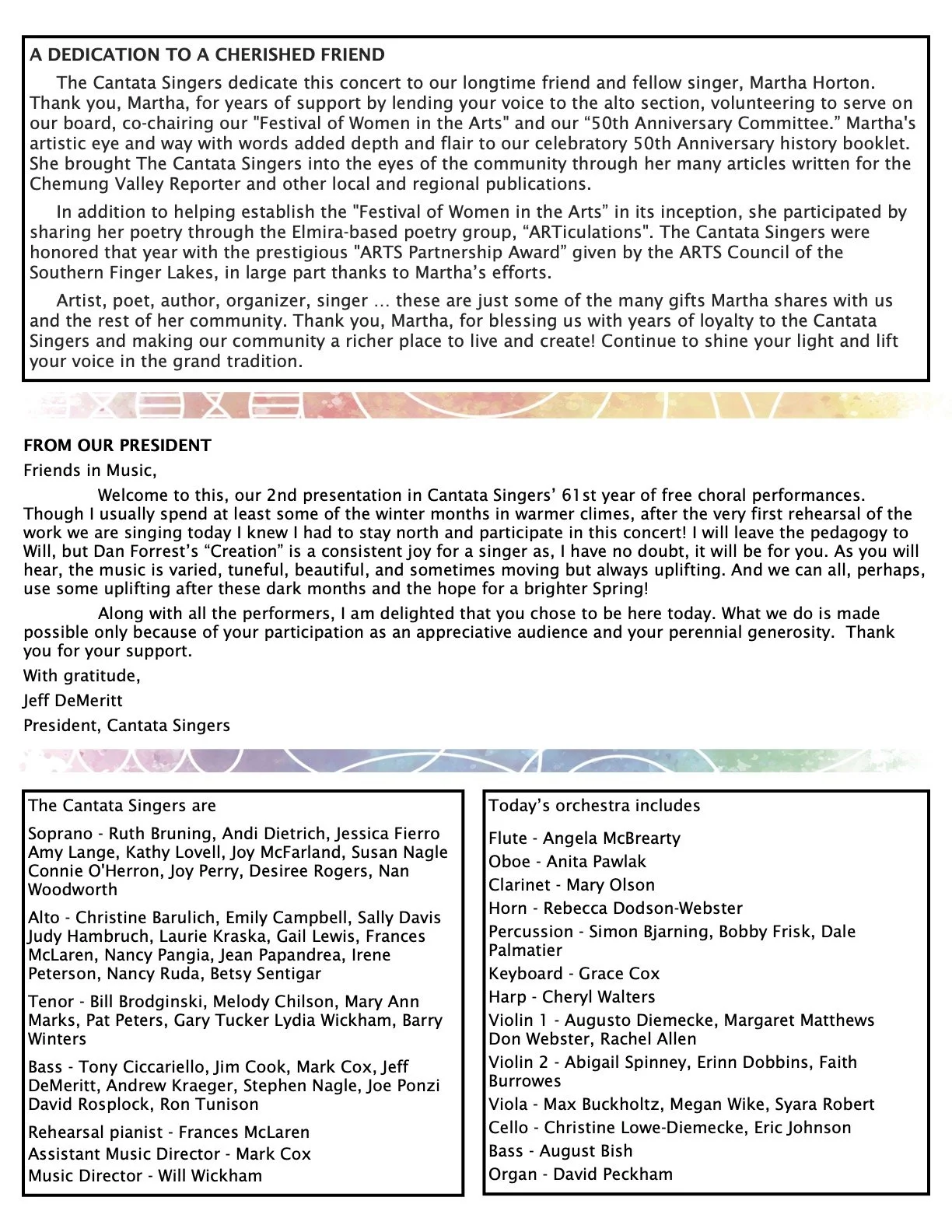 A DEDICATION TO A CHERISHED FRIEND

The Cantata Singers dedicate this concert to our longtime friend and fellow singer, Martha Horton. Thank you, Martha, for years of support by lending your voice to the alto section, volunteering to serve on our board, co-chairing our "Festival of Women in the Arts" and our “50th Anniversary Committee.” Martha's artistic eye and way with words added depth and flair to our celebratory 50th Anniversary history booklet. She brought The Cantata Singers into the eyes of the community through her many articles written for the Chemung Valley Reporter and other local and regional publications.

In addition to helping establish the "Festival of Women in the Arts” in its inception, she participated by sharing her poetry through the Elmira-based poetry group, “ARTiculations". The Cantata Singers were honored that year with the prestigious "ARTS Partnership Award” given by the ARTS Council of the Southern Finger Lakes, in large part thanks to Martha’s efforts.

Artist, poet, author, organizer, singer … these are just some of the many gifts Martha shares with us and the rest of her community. Thank you, Martha, for blessing us with years of loyalty to the Cantata Singers and making our community a richer place to live and create! Continue to shine your light and lift your voice in the grand tradition.

FROM OUR PRESIDENT

Friends in Music,

Welcome to this, our 2nd presentation in Cantata Singers’ 61st year of free choral performances. Though I usually spend at least some of the winter months in warmer climes, after the very first rehearsal of the work we are singing today I knew I had to stay north and participate in this concert! I will leave the pedagogy to Will, but Dan Forrest’s “Creation” is a consistent joy for a singer as, I have no doubt, it will be for you. As you will hear, the music is varied, tuneful, beautiful, and sometimes moving but always uplifting. And we can all, perhaps, use some uplifting after these dark months and the hope for a brighter Spring!

Along with all the performers, I am delighted that you chose to be here today. What we do is made possible only because of your participation as an appreciative audience and your perennial generosity. Thank you for your support.

With gratitude,

Jeff DeMeritt

President, Cantata Singers

The Cantata Singers are

Soprano - Ruth Bruning, Andi Dietrich, Jessica Fierro Amy Lange, Kathy Lovell, Joy McFarland, Susan Nagle Connie O'Herron, Joy Perry, Desiree Rogers, Nan Woodworth

Alto - Christine Barulich, Emily Campbell, Sally Davis Judy Hambruch, Laurie Kraska, Gail Lewis, Frances McLaren, Nancy Pangia, Jean Papandrea, Irene Peterson, Nancy Ruda, Betsy Sentigar

Tenor - Bill Brodginski, Melody Chilson, Mary Ann Marks, Pat Peters, Gary Tucker Lydia Wickham, Barry Winters

Bass - Tony Ciccariello, Jim Cook, Mark Cox, Jeff DeMeritt, Andrew Kraeger, Stephen Nagle, Joe Ponzi David Rosplock, Ron Tunison

Rehearsal pianist - Frances McLaren
Assistant Music Director - Mark Cox
Music Director - Will Wickham

Today’s orchestra includes

Flute - Angela McBrearty
Oboe - Anita Pawlak
Clarinet - Mary Olson
Horn - Rebecca Dodson-Webster
Percussion - Simon Bjarning, Bobby Frisk, Dale Palmatier
Keyboard - Grace Cox
Harp - Cheryl Walters
Violin 1 - Augusto Diemecke, Margaret Matthews Don Webster, Rachel Allen
Violin 2 - Abigail Spinney, Erinn Dobbins, Faith Burrowes
Viola - Max Buckholtz, Megan Wike, Syara Robert
Cello - Christine Lowe-Diemecke, Eric Johnson
Bass - August Bish
Organ - David Peckham